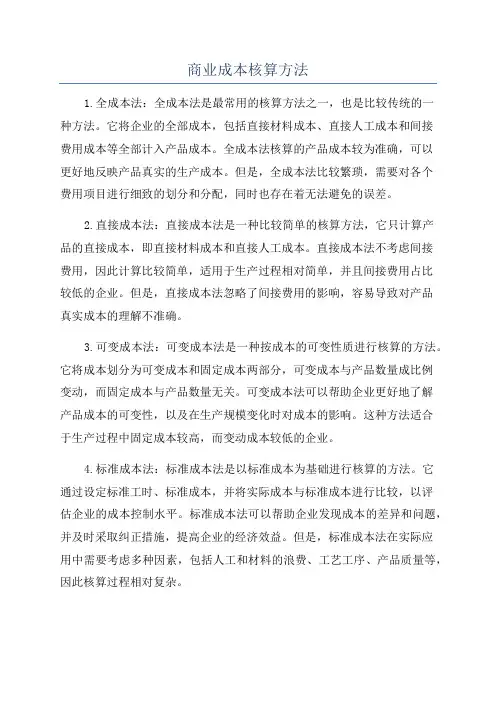 商业成本核算方法

1.全成本法：全成本法是最常用的核算方法之一，也是比较传统的一种方法。它将企业的全部成本，包括直接材料成本、直接人工成本和间接费用成本等全部计入产品成本。全成本法核算的产品成本较为准确，可以更好地反映产品真实的生产成本。但是，全成本法比较繁琐，需要对各个费用项目进行细致的划分和分配，同时也存在着无法避免的误差。

2.直接成本法：直接成本法是一种比较简单的核算方法，它只计算产品的直接成本，即直接材料成本和直接人工成本。直接成本法不考虑间接费用，因此计算比较简单，适用于生产过程相对简单，并且间接费用占比较低的企业。但是，直接成本法忽略了间接费用的影响，容易导致对产品真实成本的理解不准确。

3.可变成本法：可变成本法是一种按成本的可变性质进行核算的方法。它将成本划分为可变成本和固定成本两部分，可变成本与产品数量成比例变动，而固定成本与产品数量无关。可变成本法可以帮助企业更好地了解产品成本的可变性，以及在生产规模变化时对成本的影响。这种方法适合于生产过程中固定成本较高，而变动成本较低的企业。

4.标准成本法：标准成本法是以标准成本为基础进行核算的方法。它通过设定标准工时、标准成本，并将实际成本与标准成本进行比较，以评估企业的成本控制水平。标准成本法可以帮助企业发现成本的差异和问题，并及时采取纠正措施，提高企业的经济效益。但是，标准成本法在实际应用中需要考虑多种因素，包括人工和材料的浪费、工艺工序、产品质量等，因此核算过程相对复杂。